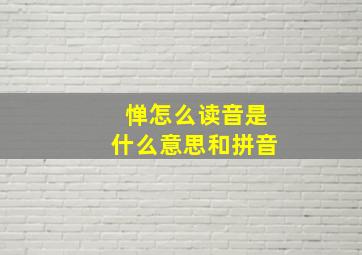 惮怎么读音是
什么意思和拼音